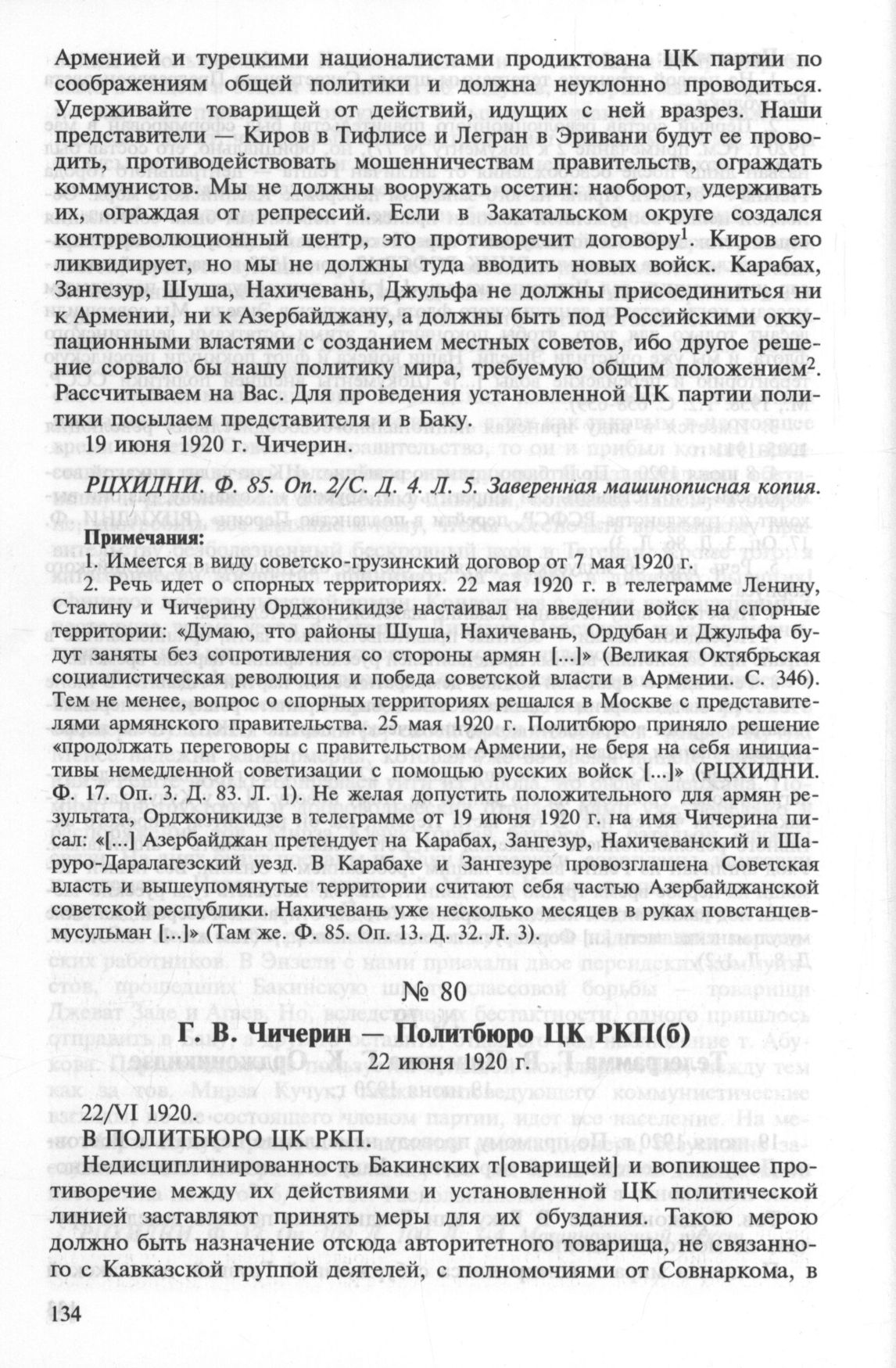 Арменией и турецкими националистами продиктована ЦК партии по соображениям общей политики и должна неуклонно проводиться. Удерживайте товарищей от действий, идущих с ней вразрез. Наши представители — Киров в Тифлисе и Легран в Эривани будут ее проводить, противодействовать мошенничествам правительств, ограждать коммунистов. Мы не должны вооружать осетин: наоборот, удерживать их, ограждая от репрессий. Если в Закатальском округе создался контрреволюционный центр, это противоречит договору$^1$. Киров его ликвидирует, но мы не должны туда вводить новых войск. Карабах, Зангезур, Шуша, Нахичевань, Джульфа не должны присоединиться ни к Армении, ни к Азербайджану, а должны быть под Российскими оккупационными властями с созданием местных советов, ибо другое решение сорвало бы нашу политику мира, требуемую общим положением$^2$. Рассчитываем на Вас. Для проведения установленной ЦК партии политики посылаем представителя и в Баку.

19 июня 1920 г. Чичерин.

РЦХИДНИ. Ф. 85. Оп. 2/С. Д. 4. Л. 5. Заверенная машинописная копия.

Примечания:

1. Имеется в виду советско-грузинский договор от 7 мая 1920 г.

2. Речь идет о спорных территориях. 22 мая 1920 г. в телеграмме Ленину, Сталину и Чичерину Орджоникидзе настаивал на введении войск на спорные территории: «Думаю, что районы Шуша, Нахичевань, Ордубан и Джульфа будут заняты без сопротивления со стороны армян [...]» (Великая Октябрьская социалистическая революция и победа советской власти в Армении. С. 346). Тем не менее, вопрос о спорных территориях решался в Москве с представителями армянского правительства. 25 мая 1920 г. Политбюро приняло решение «продолжать переговоры с правительством Армении, не беря на себя инициативы немедленной советизации с помощью русских войск [...]» (РЦХИДНИ. Ф. 17. Оп. 3. Д. 83. Л. 1). Не желая допустить положительного для армян результата, Орджоникидзе в телеграмме от 19 июня 1920 г. на имя Чичерина писал: «[...] Азербайджан претендует на Карабах, Зангезур, Нахичеванский и Шаруро-Даралагезский уезд. В Карабахе и Зангезуре провозглашена Советская власть и вышеупомянутые территории считают себя частью Азербайджанской советской республики. Нахичевань уже несколько месяцев в руках повстанцев-мусульман [...]» (Там же. Ф. 85. Оп. 13. Д. 32. Л. 3).

№ 80

Г. В. Чичерин — Политбюро ЦК РКП(б)

22 июня 1920 г.

22/VI 1920.

В ПОЛИТБЮРО ЦК РКП.

Недисциплинированность Бакинских т[оварищей] и вопиющее противоречие между их действиями и установленной ЦК политической линией заставляют принять меры для их обуздания. Такою мерою должно быть назначение отсюда авторитетного товарища, не связанного с Кавказской группой деятелей, с полномочиями от Совнаркома, в

134